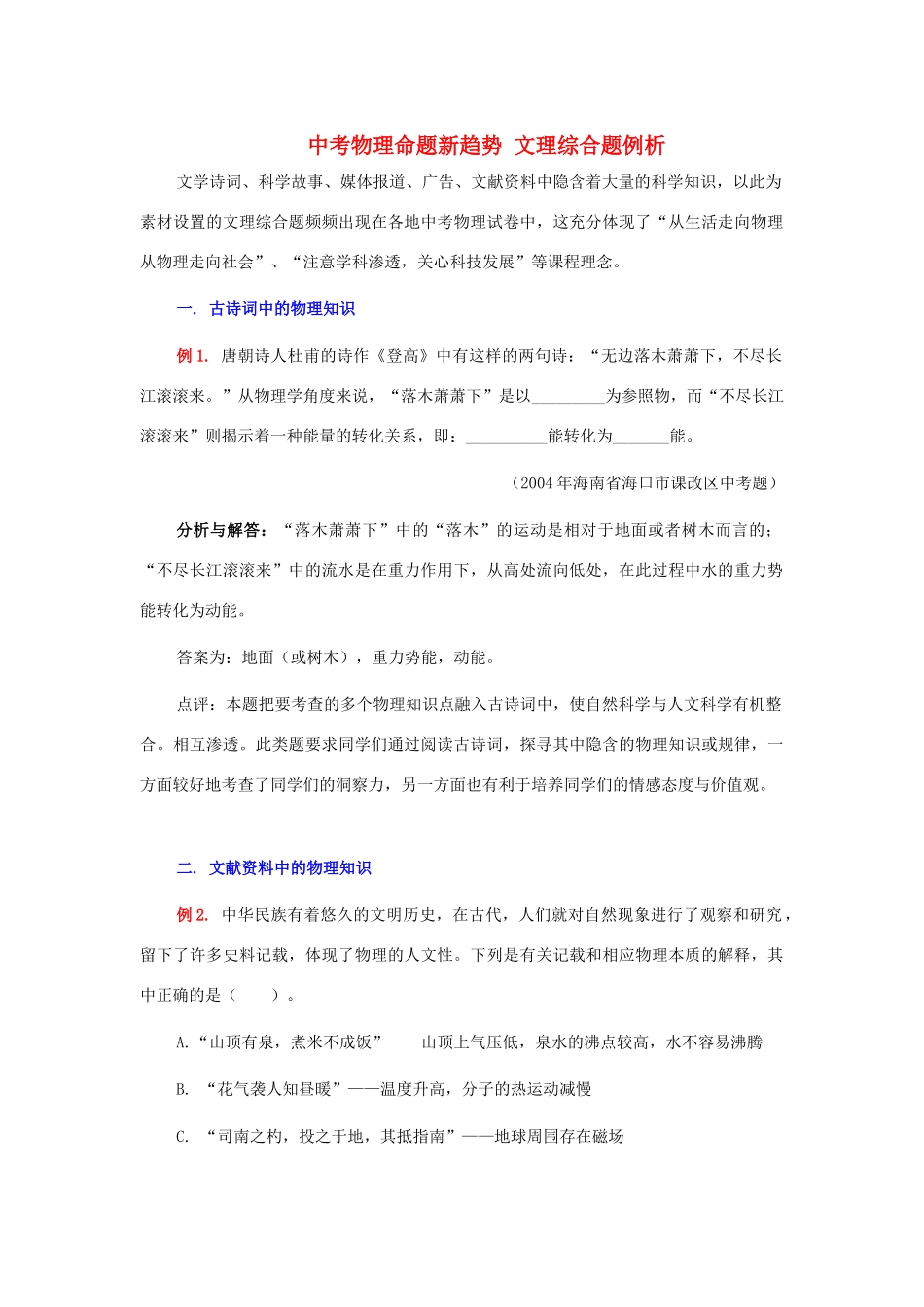 中考物理命题新趋势 文理综合题例析

文学诗词、科学故事、媒体报道、广告、文献资料中隐含着大量的科学知识，以此为素材设置的文理综合题频频出现在各地中考物理试卷中，这充分体现了“从生活走向物理从物理走向社会”、“注意学科渗透，关心科技发展”等课程理念。

一. 古诗词中的物理知识

例 1. 唐朝诗人杜甫的诗作《登高》中有这样的两句诗：“无边落木萧萧下，不尽长江滚滚来。”从物理学角度来说，“落木萧萧下”是以_________为参照物，而“不尽长江滚滚来”则揭示着一种能量的转化关系，即：__________能转化为_______能。

（2004 年海南省海口市课改区中考题）

分析与解答：“落木萧萧下”中的“落木”的运动是相对于地面或者树木而言的；“不尽长江滚滚来”中的流水是在重力作用下，从高处流向低处，在此过程中水的重力势能转化为动能。

答案为：地面（或树木），重力势能，动能。

点评：本题把要考查的多个物理知识点融入古诗词中，使自然科学与人文科学有机整合。相互渗透。此类题要求同学们通过阅读古诗词，探寻其中隐含的物理知识或规律，一方面较好地考查了同学们的洞察力，另一方面也有利于培养同学们的情感态度与价值观。

二. 文献资料中的物理知识

例 2. 中华民族有着悠久的文明历史，在古代，人们就对自然现象进行了观察和研究，留下了许多史料记载，体现了物理的人文性。下列是有关记载和相应物理本质的解释，其中正确的是（　　）。

A.“山顶有泉，煮米不成饭”——山顶上气压低，泉水的沸点较高，水不容易沸腾

B. “花气袭人知昼暖”——温度升高，分子的热运动减慢

C. “司南之杓，投之于地，其抵指南”——地球周围存在磁场